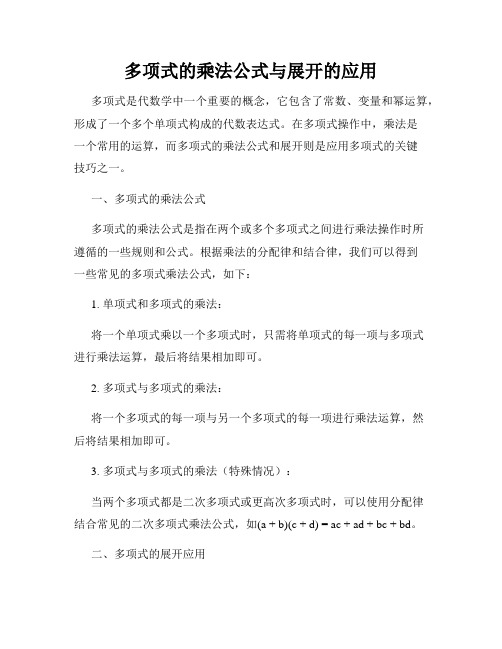 多项式的乘法公式与展开的应用

多项式是代数学中一个重要的概念，它包含了常数、变量和幂运算，形成了一个多个单项式构成的代数表达式。在多项式操作中，乘法是一个常用的运算，而多项式的乘法公式和展开则是应用多项式的关键技巧之一。

一、多项式的乘法公式

多项式的乘法公式是指在两个或多个多项式之间进行乘法操作时所遵循的一些规则和公式。根据乘法的分配律和结合律，我们可以得到一些常见的多项式乘法公式，如下：

1. 单项式和多项式的乘法：

将一个单项式乘以一个多项式时，只需将单项式的每一项与多项式进行乘法运算，最后将结果相加即可。

2. 多项式与多项式的乘法：

将一个多项式的每一项与另一个多项式的每一项进行乘法运算，然后将结果相加即可。

3. 多项式与多项式的乘法（特殊情况）：

当两个多项式都是二次多项式或更高次多项式时，可以使用分配律结合常见的二次多项式乘法公式，如$(a + b)(c + d) = ac + ad + bc + bd$。

二、多项式的展开应用